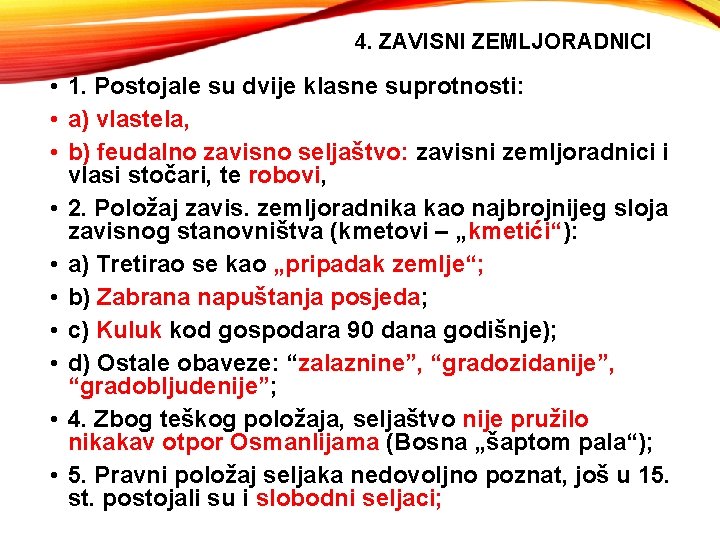 4. ZAVISNI ZEMLJORADNICI

• 1. Postojale su dvije klasne suprotnosti:

• a) vlastela,

• b) feudalno zavisno seljaštvo: zavisni zemljoradnici i vlasi stočari, te robovi,

• 2. Položaj zavis. zemljoradnika kao najbrojnijeg sloja zavisnog stanovništva (kmetovi – „kmetići“):

• a) Tretirao se kao „pripadak zemlje“;

• b) Zabrana napuštanja posjeda;

• c) Kuluk kod gospodara 90 dana godišnje);

• d) Ostale obaveze: “zalaznine”, “gradozidanije”, “gradobljudenije”;

• 4. Zbog teškog položaja, seljaštvo nije pružilo nikakav otpor Osmanlijama (Bosna „šaptom pala“);

• 5. Pravni položaj seljaka nedovoljno poznat, još u 15. st. postojali su i slobodni seljaci;